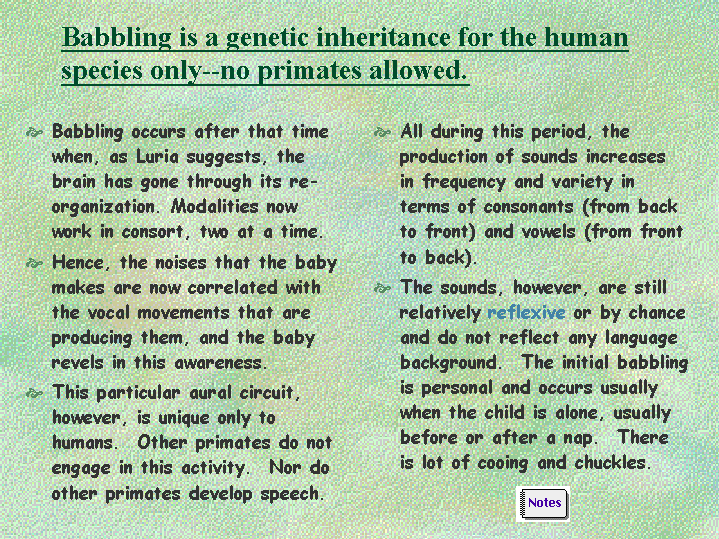 Babbling is a genetic inheritance for the human species only--no primates allowed.

Babbling occurs after that time when, as Luria suggests, the brain has gone through its re-organization. Modalities now work in consort, two at a time.

Hence, the noises that the baby makes are now correlated with the vocal movements that are producing them, and the baby revels in this awareness.

This particular aural circuit, however, is unique only to humans. Other primates do not engage in this activity. Nor do other primates develop speech.

All during this period, the production of sounds increases in frequency and variety in terms of consonants (from back to front) and vowels (from front to back).

The sounds, however, are still relatively reflexive or by chance and do not reflect any language background. The initial babbling is personal and occurs usually when the child is alone, usually before or after a nap. There is lot of cooing and chuckles.

Notes